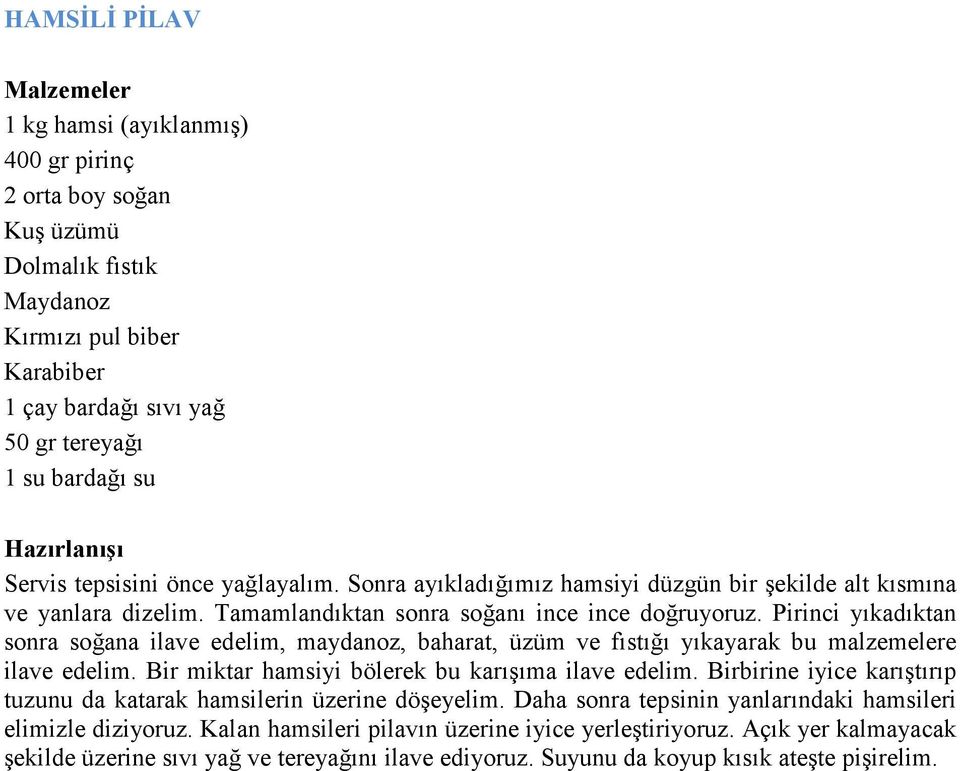 HAMSİLİ PİLAV

Malzemeler
1 kg hamsi (ayıklanmış)
400 gr pirinç
2 orta boy soğan
Kuş üzümü
Dolmalık fıstık
Maydanoz
Kırmızı pul biber
Karabiber
1 çay bardağı sıvı yağ
50 gr tereyağı
1 su bardağı su

Hazırlanışı
Servis tepsisini önce yağlayalım. Sonra ayıkladığımız hamsiyi düzgün bir şekilde alt kısmına ve yanlara dizelim. Tamamlandıktan sonra soğanı ince ince doğruyoruz. Pirinci yıkadıktan sonra soğana ilave edelim, maydanoz, baharat, üzüm ve fıstığı yıkayarak bu malzemelere ilave edelim. Bir miktar hamsiyi bölerek bu karışıma ilave edelim. Birbirine iyice karıştırıp tuzunu da katarak hamsilerin üzerine döşeyelim. Daha sonra tepsinin yanlarındaki hamsileri elimizle diziyoruz. Kalan hamsileri pilavın üzerine iyice yerleştiriyoruz. Açık yer kalmayacak şekilde üzerine sıvı yağ ve tereyağını ilave ediyoruz. Suyunu da koyup kısık ateşte pişirelim.